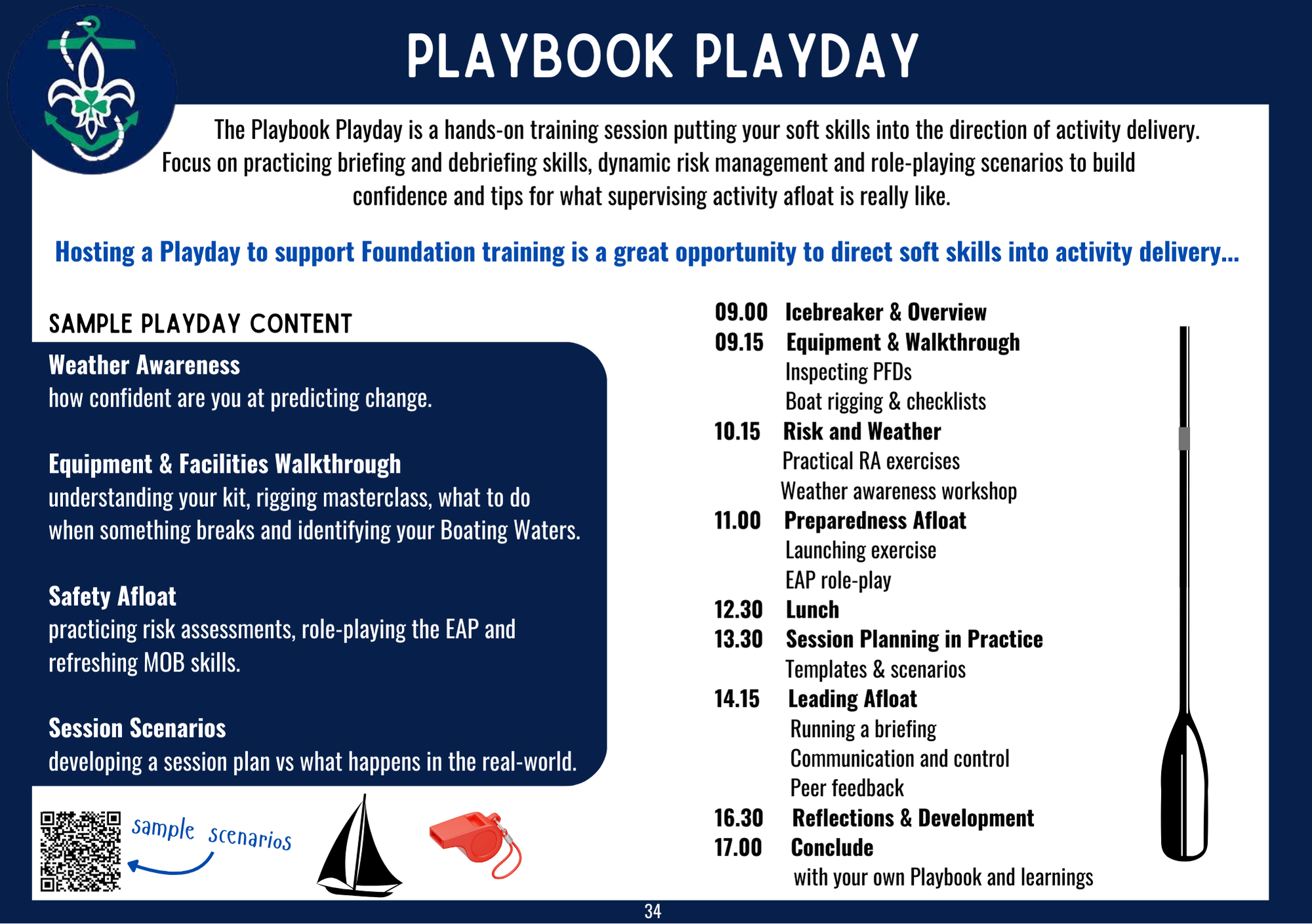 PLAYBOOK PLAYDAY

The Playbook Playday is a hands-on training session putting your soft skills into the direction of activity delivery. Focus on practicing briefing and debriefing skills, dynamic risk management and role-playing scenarios to build confidence and tips for what supervising activity afloat is really like.

Hosting a Playday to support Foundation training is a great opportunity to direct soft skills into activity delivery...

SAMPLE PLAYDAY CONTENT

Weather Awareness
how confident are you at predicting change.

Equipment & Facilities Walkthrough
understanding your kit, rigging masterclass, what to do when something breaks and identifying your Boating Waters.

Safety Afloat
practicing risk assessments, role-playing the EAP and refreshing MOB skills.

Session Scenarios
developing a session plan vs what happens in the real-world.

sample scenarios

09.00 Icebreaker & Overview
09.15 Equipment & Walkthrough
Inspecting PFDs
Boat rigging & checklists
10.15 Risk and Weather
Practical RA exercises
Weather awareness workshop
11.00 Preparedness Afloat
Launching exercise
EAP role-play
12.30 Lunch
13.30 Session Planning in Practice
Templates & scenarios
14.15 Leading Afloat
Running a briefing
Communication and control
Peer feedback
16.30 Reflections & Development
17.00 Conclude
with your own Playbook and learnings

34